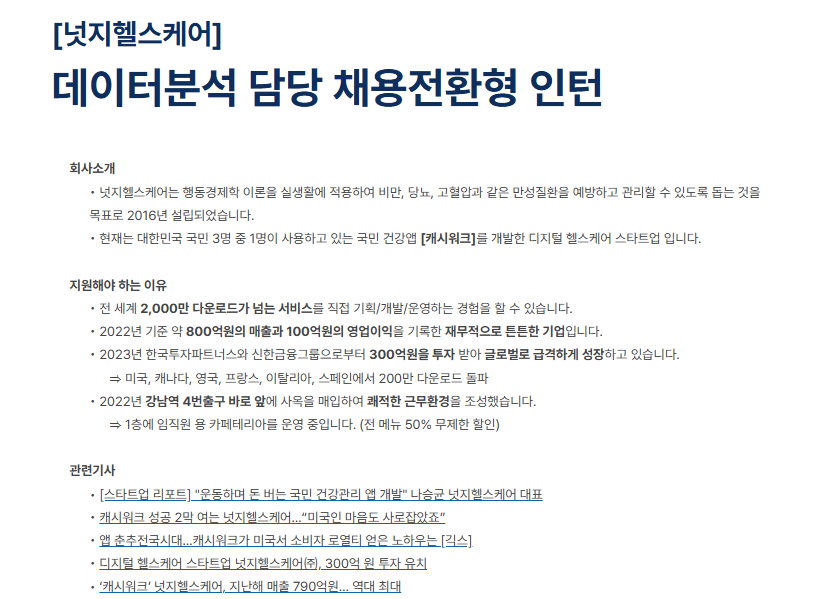 [넛지헬스케어]
데이터분석 담당 채용전환형 인턴

회사소개

• 넛지헬스케어는 행동경제학 이론을 실생활에 적용하여 비만, 당뇨, 고혈압과 같은 만성질환을 예방하고 관리할 수 있도록 돕는 것을 목표로 2016년 설립되었습니다.
• 현재는 대한민국 국민 3명 중 1명이 사용하고 있는 국민 건강앱 [캐시워크]를 개발한 디지털 헬스케어 스타트업 입니다.

지원해야 하는 이유

• 전 세계 2,000만 다운로드가 넘는 서비스를 직접 기획/개발/운영하는 경험을 할 수 있습니다.
• 2022년 기준 약 800억원의 매출과 100억원의 영업이익을 기록한 재무적으로 튼튼한 기업입니다.
• 2023년 한국투자파트너스와 신한금융그룹으로부터 300억원을 투자 받아 글로벌로 급격하게 성장하고 있습니다.
⇒ 미국, 캐나다, 영국, 프랑스, 이탈리아, 스페인에서 200만 다운로드 돌파
• 2022년 강남역 4번출구 바로 앞에 사옥을 매입하여 쾌적한 근무환경을 조성했습니다.
⇒ 1층에 임직원 용 카페테리아를 운영 중입니다. (전 메뉴 50% 무제한 할인)

관련기사

• [스타트업 리포트] "운동하며 돈 버는 국민 건강관리 앱 개발" 나승균 넛지헬스케어 대표
• 캐시워크 성공 2막 여는 넛지헬스케어..."미국인 마음도 사로잡았죠"
• 앱 춘추전국시대...캐시워크가 미국서 소비자 로열티 얻은 노하우는 [긱스]
• 디지털 헬스케어 스타트업 넛지헬스케어㈜, 300억 원 투자 유치
• '캐시워크' 넛지헬스케어, 지난해 매출 790억원... 역대 최대